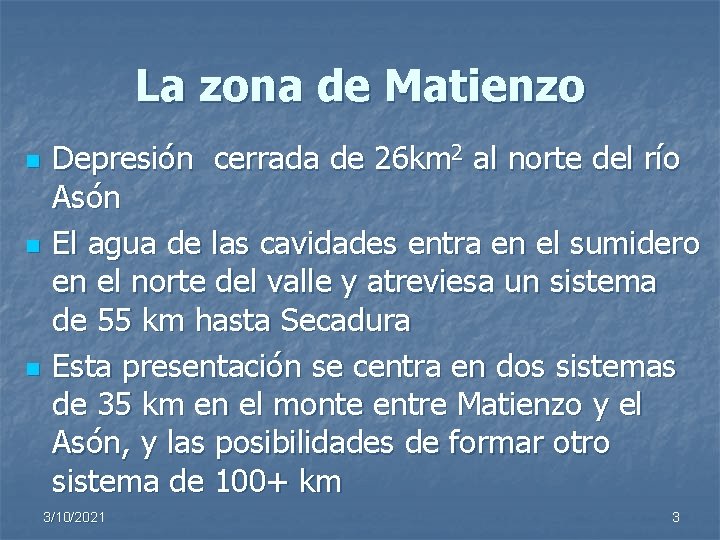 La zona de Matienzo

Depresión  cerrada de 26km$^2$ al norte del río Asón

El agua de las cavidades entra en el sumidero en el norte del valle y atreviesa un sistema de 55 km hasta Secadura

Esta presentación se centra en dos sistemas de 35 km en el monte entre Matienzo y el Asón, y las posibilidades de formar otro sistema de 100+ km

3/10/2021

3